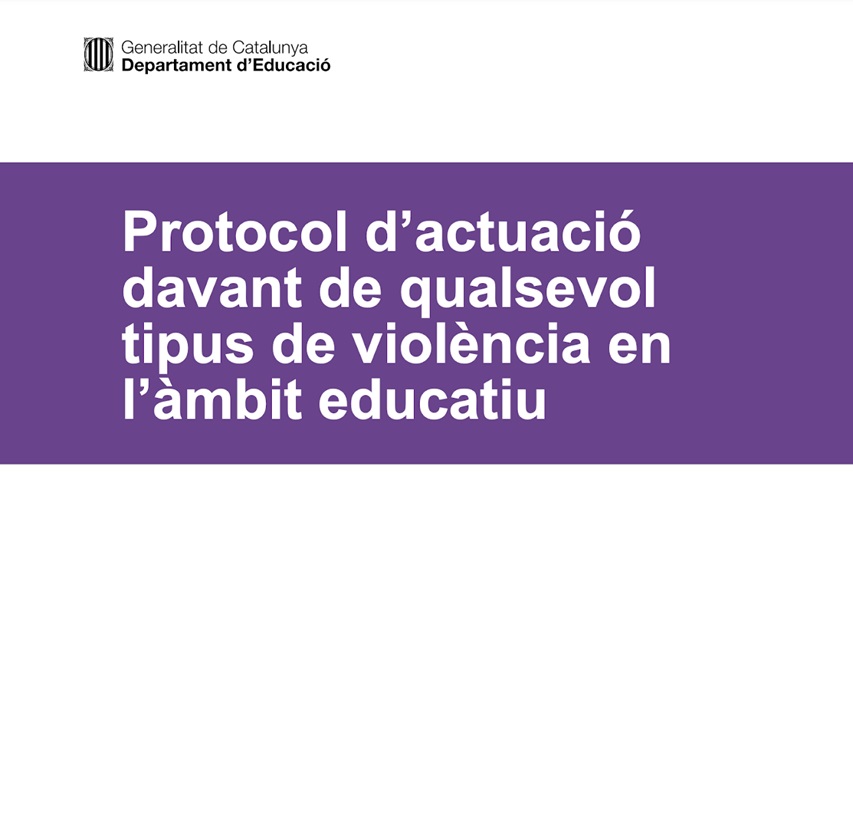 Generalitat de Catalunya
Departament d'Educació

Protocol d'actuació davant de qualsevol tipus de violència en l'àmbit educatiu